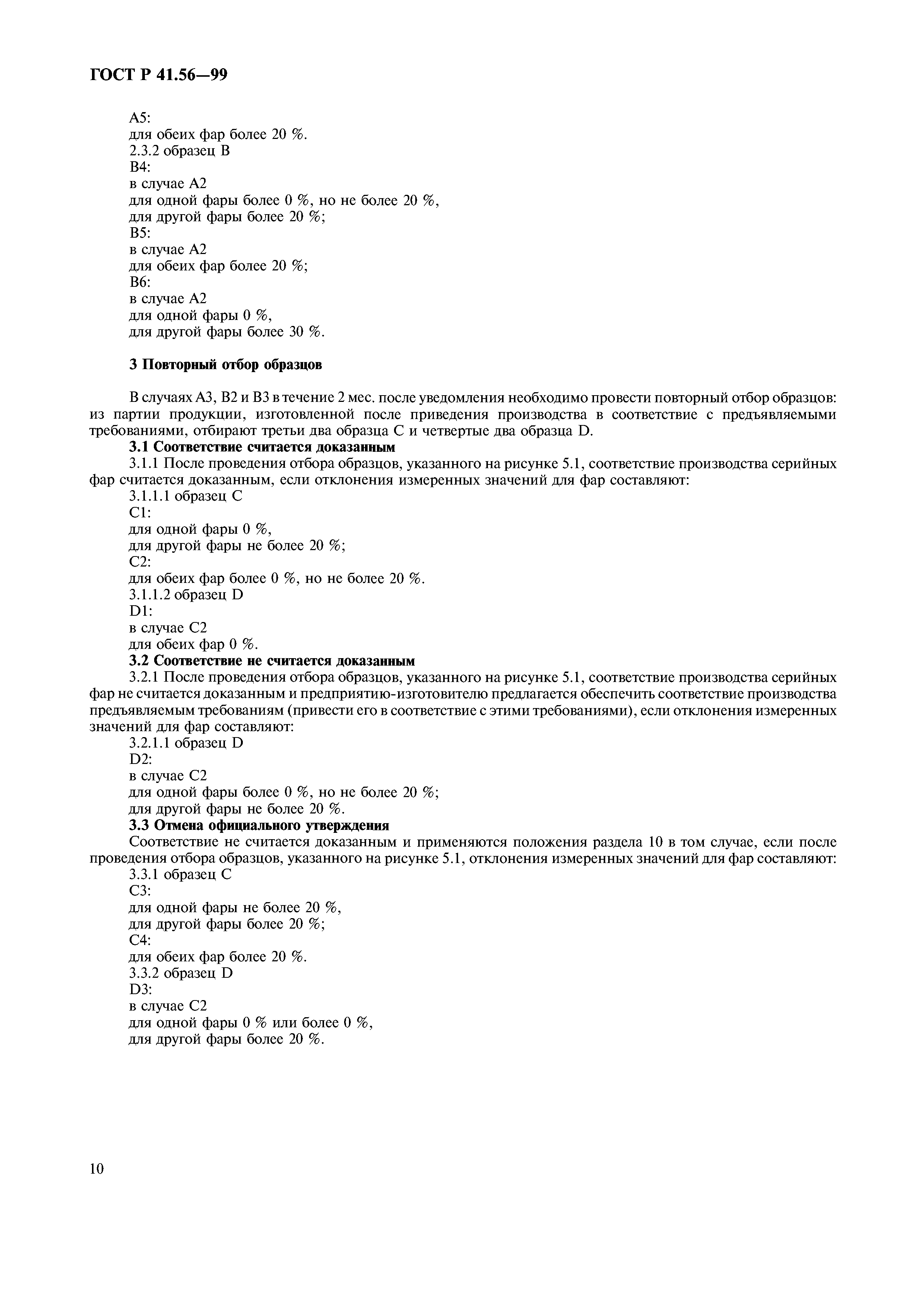 ГОСТ Р 41.56—99

А5:
для обеих фар более 20 %.
2.3.2 образец В
В4:
в случае А2
для одной фары более 0 %, но не более 20 %,
для другой фары более 20 %;
В5:
в случае А2
для обеих фар более 20 %;
В6:
в случае А2
для одной фары 0 %,
для другой фары более 30 %.

3 Повторный отбор образцов

В случаях А3, В2 и В3 в течение 2 мес. после уведомления необходимо провести повторный отбор образцов: из партии продукции, изготовленной после приведения производства в соответствие с предъявляемыми требованиями, отбирают третьи два образца С и четвертые два образца D.
3.1 Соответствие считается доказанным
3.1.1 После проведения отбора образцов, указанного на рисунке 5.1, соответствие производства серийных фар считается доказанным, если отклонения измеренных значений для фар составляют:
3.1.1.1 образец С
С1:
для одной фары 0 %,
для другой фары не более 20 %;
С2:
для обеих фар более 0 %, но не более 20 %.
3.1.1.2 образец D
D1:
в случае С2
для обеих фар 0 %.
3.2 Соответствие не считается доказанным
3.2.1 После проведения отбора образцов, указанного на рисунке 5.1, соответствие производства серийных фар не считается доказанным и предприятию-изготовителю предлагается обеспечить соответствие производства предъявляемым требованиям (привести его в соответствие с этими требованиями), если отклонения измеренных значений для фар составляют:
3.2.1.1 образец D
D2:
в случае С2
для одной фары более 0 %, но не более 20 %;
для другой фары не более 20 %.
3.3 Отмена официального утверждения
Соответствие не считается доказанным и применяются положения раздела 10 в том случае, если после проведения отбора образцов, указанного на рисунке 5.1, отклонения измеренных значений для фар составляют:
3.3.1 образец С
С3:
для одной фары не более 20 %,
для другой фары более 20 %;
С4:
для обеих фар более 20 %.
3.3.2 образец D
D3:
в случае С2
для одной фары 0 % или более 0 %,
для другой фары более 20 %.

10